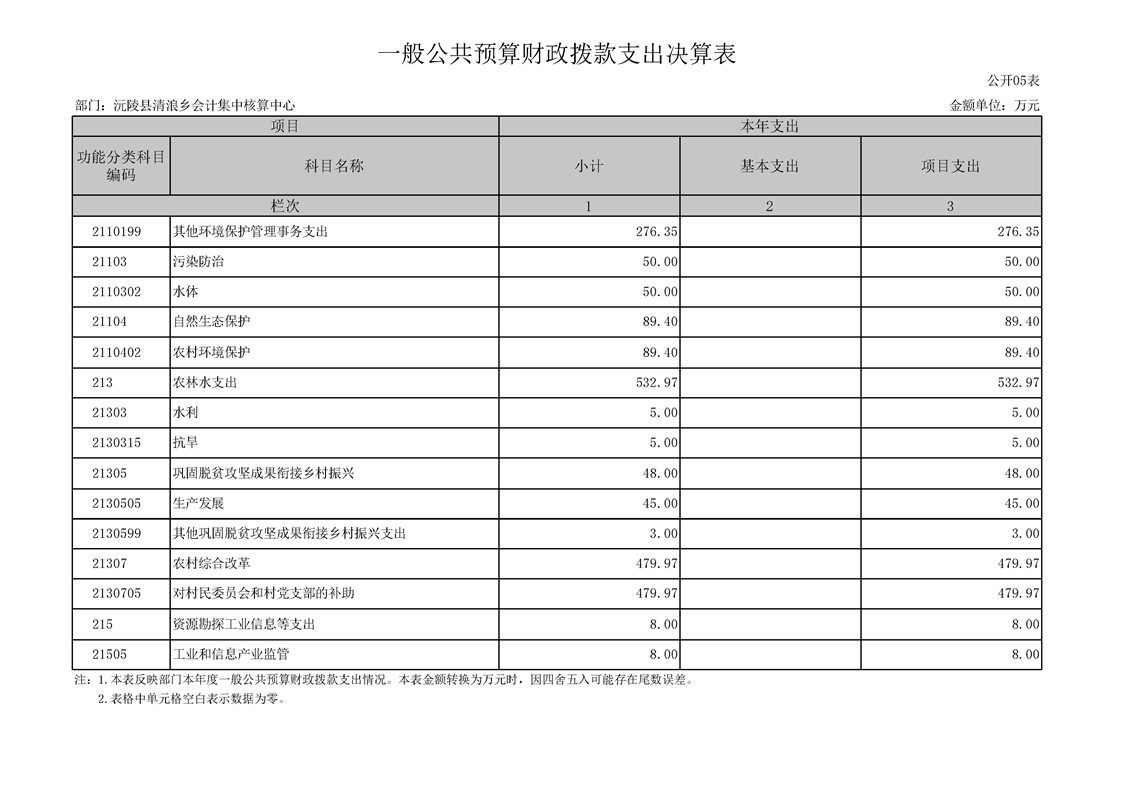 一般公共预算财政拨款支出决算表

公开05表

部门：沅陵县清浪乡会计集中核算中心

金额单位：万元

| 项目 | | 本年支出 | | |
|---|---|---|---|---|
| 功能分类科目编码 | 科目名称 | 小计 | 基本支出 | 项目支出 |
| 栏次 | | 1 | 2 | 3 |
| 2110199 | 其他环境保护管理事务支出 | 276.35 | | 276.35 |
| 21103 | 污染防治 | 50.00 | | 50.00 |
| 2110302 | 水体 | 50.00 | | 50.00 |
| 21104 | 自然生态保护 | 89.40 | | 89.40 |
| 2110402 | 农村环境保护 | 89.40 | | 89.40 |
| 213 | 农林水支出 | 532.97 | | 532.97 |
| 21303 | 水利 | 5.00 | | 5.00 |
| 2130315 | 抗旱 | 5.00 | | 5.00 |
| 21305 | 巩固脱贫攻坚成果衔接乡村振兴 | 48.00 | | 48.00 |
| 2130505 | 生产发展 | 45.00 | | 45.00 |
| 2130599 | 其他巩固脱贫攻坚成果衔接乡村振兴支出 | 3.00 | | 3.00 |
| 21307 | 农村综合改革 | 479.97 | | 479.97 |
| 2130705 | 对村民委员会和村党支部的补助 | 479.97 | | 479.97 |
| 215 | 资源勘探工业信息等支出 | 8.00 | | 8.00 |
| 21505 | 工业和信息产业监管 | 8.00 | | 8.00 |

注：1.本表反映部门本年度一般公共预算财政拨款支出情况。本表金额转换为万元时，因四舍五入可能存在尾数误差。
2.表格中单元格空白表示数据为零。